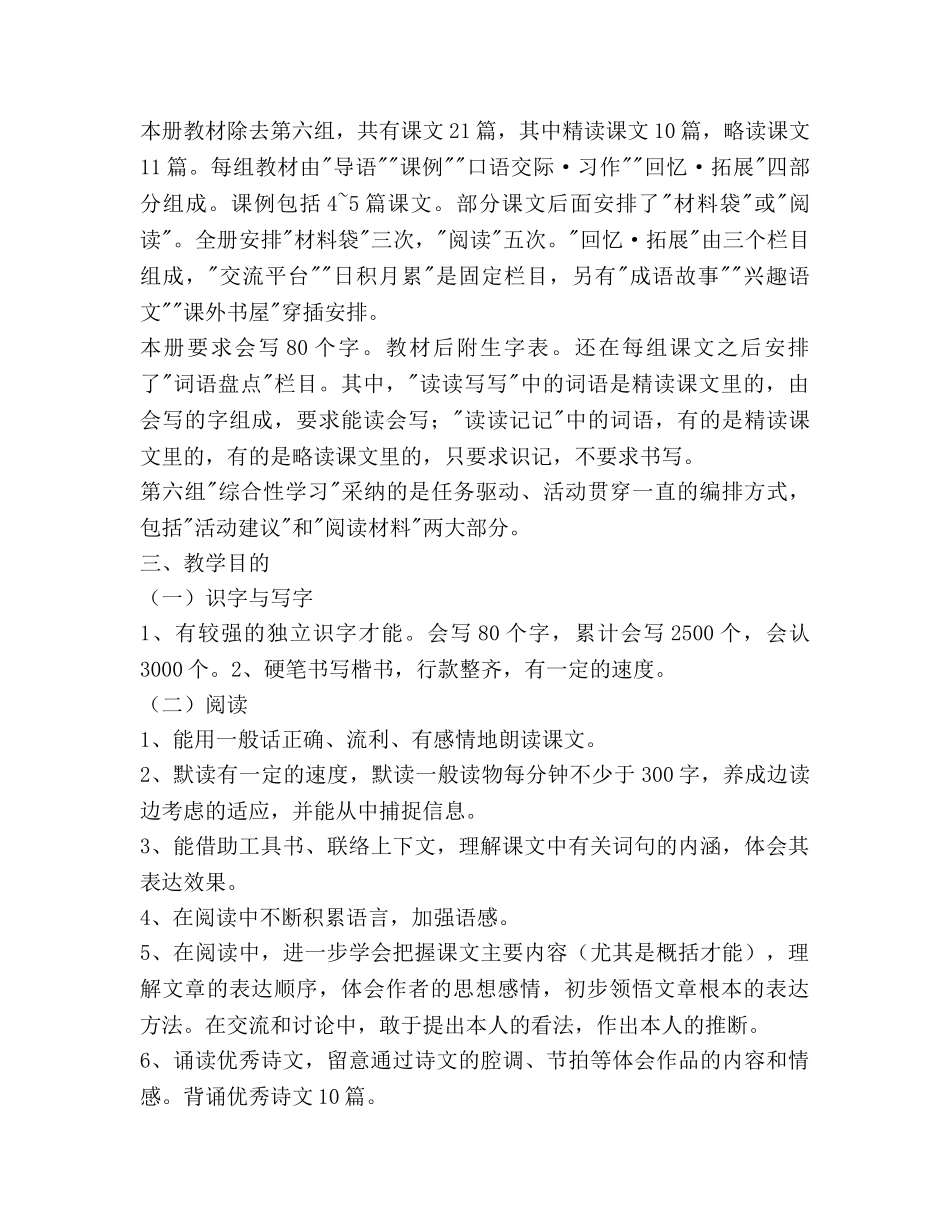 本册教材除去第六组，共有课文21篇，其中精读课文10篇，略读课文11篇。每组教材由"导语""课例""口语交际·习作""回忆·拓展"四部分组成。课例包括4~5篇课文。部分课文后面安排了"材料袋"或"阅读"。全册安排"材料袋"三次，"阅读"五次。"回忆·拓展"由三个栏目组成，"交流平台""日积月累"是固定栏目，另有"成语故事""兴趣语文""课外书屋"穿插安排。
本册要求会写80个字。教材后附生字表。还在每组课文之后安排了"词语盘点"栏目。其中，"读读写写"中的词语是精读课文里的，由会写的字组成，要求能读会写；"读读记记"中的词语，有的是精读课文里的，有的是略读课文里的，只要求识记，不要求书写。
第六组"综合性学习"采纳的是任务驱动、活动贯穿一直的编排方式，包括"活动建议"和"阅读材料"两大部分。
三、教学目的
（一）识字与写字
1、有较强的独立识字才能。会写80个字，累计会写2500个，会认3000个。2、硬笔书写楷书，行款整齐，有一定的速度。
（二）阅读
1、能用一般话正确、流利、有感情地朗读课文。
2、默读有一定的速度，默读一般读物每分钟不少于300字，养成边读边考虑的适应，并能从中捕捉信息。
3、能借助工具书、联络上下文，理解课文中有关词句的内涵，体会其表达效果。
4、在阅读中不断积累语言，加强语感。
5、在阅读中，进一步学会把握课文主要内容（尤其是概括才能），理解文章的表达顺序，体会作者的思想感情，初步领悟文章根本的表达方法。在交流和讨论中，敢于提出本人的看法，作出本人的推断。
6、诵读优秀诗文，留意通过诗文的腔调、节拍等体会作品的内容和情感。背诵优秀诗文10篇。